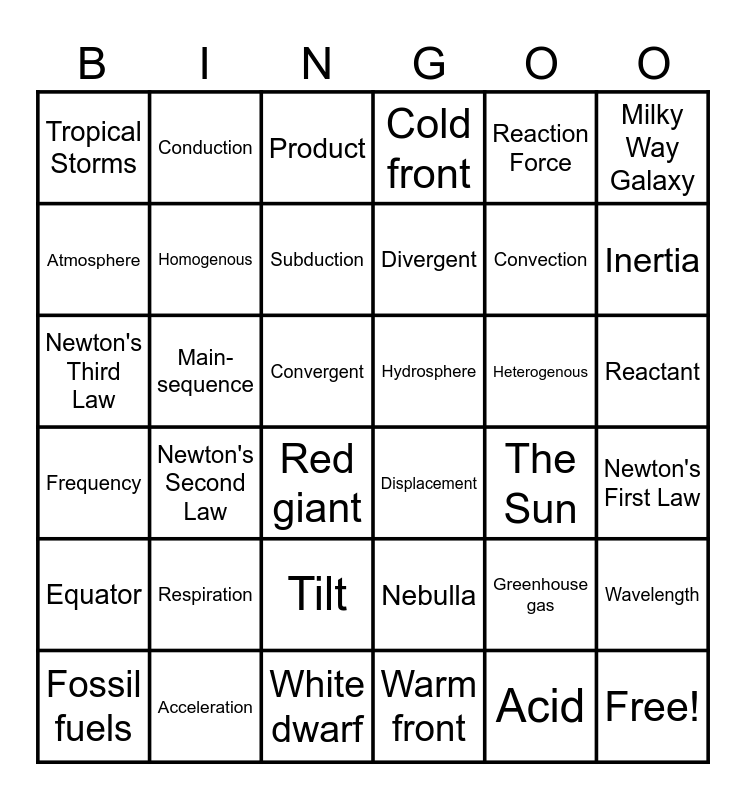 | B | I | N | G | O | O |
|---|---|---|---|---|---|
| Tropical Storms | Conduction | Product | Cold front | Reaction Force | Milky Way Galaxy |
| Atmosphere | Homogenous | Subduction | Divergent | Convection | Inertia |
| Newton's Third Law | Main-sequence | Convergent | Hydrosphere | Heterogenous | Reactant |
| Frequency | Newton's Second Law | Red giant | Displacement | The Sun | Newton's First Law |
| Equator | Respiration | Tilt | Nebulla | Greenhouse gas | Wavelength |
| Fossil fuels | Acceleration | White dwarf | Warm front | Acid | Free! |